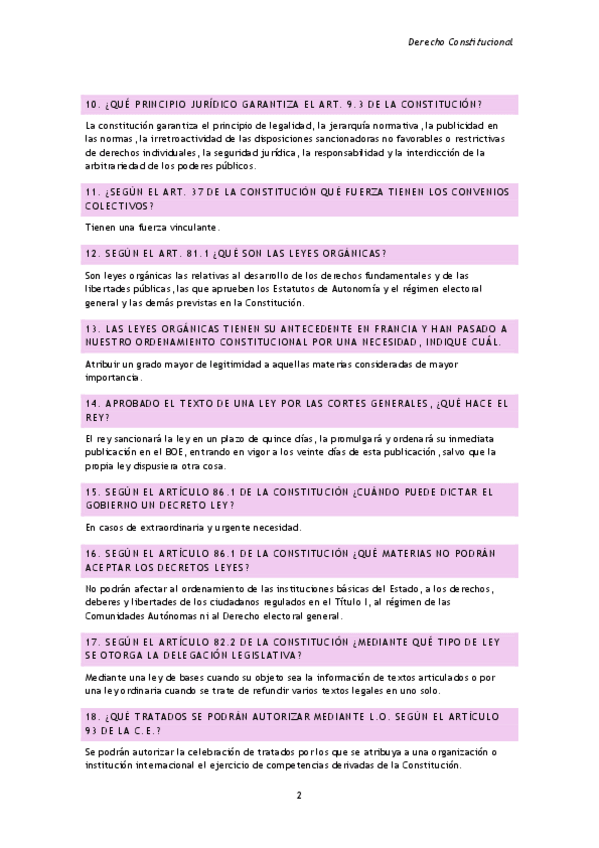 Derecho Constitucional

10. ¿QUÉ PRINCIPIO JURÍDICO GARANTIZA EL ART. 9.3 DE LA CONSTITUCIÓN?

La constitución garantiza el principio de legalidad, la jerarquía normativa, la publicidad en las normas, la irretroactividad de las disposiciones sancionadoras no favorables o restrictivas de derechos individuales, la seguridad jurídica, la responsabilidad y la interdicción de la arbitrariedad de los poderes públicos.

11. ¿SEGÚN EL ART. 37 DE LA CONSTITUCIÓN QUÉ FUERZA TIENEN LOS CONVENIOS COLECTIVOS?

Tienen una fuerza vinculante.

12. SEGÚN EL ART. 81.1 ¿QUÉ SON LAS LEYES ORGÁNICAS?

Son leyes orgánicas las relativas al desarrollo de los derechos fundamentales y de las libertades públicas, las que aprueben los Estatutos de Autonomía y el régimen electoral general y las demás previstas en la Constitución.

13. LAS LEYES ORGÁNICAS TIENEN SU ANTECEDENTE EN FRANCIA Y HAN PASADO A NUESTRO ORDENAMIENTO CONSTITUCIONAL POR UNA NECESIDAD, INDIQUE CUÁL.

Atribuir un grado mayor de legitimidad a aquellas materias consideradas de mayor importancia.

14. APROBADO EL TEXTO DE UNA LEY POR LAS CORTES GENERALES, ¿QUÉ HACE EL REY?

El rey sancionará la ley en un plazo de quince días, la promulgará y ordenará su inmediata publicación en el BOE, entrando en vigor a los veinte días de esta publicación, salvo que la propia ley dispusiera otra cosa.

15. SEGÚN EL ARTÍCULO 86.1 DE LA CONSTITUCIÓN ¿CUÁNDO PUEDE DICTAR EL GOBIERNO UN DECRETO LEY?

En casos de extraordinaria y urgente necesidad.

16. SEGÚN EL ARTÍCULO 86.1 DE LA CONSTITUCIÓN ¿QUÉ MATERIAS NO PODRÁN ACEPTAR LOS DECRETOS LEYES?

No podrán afectar al ordenamiento de las instituciones básicas del Estado, a los derechos, deberes y libertades de los ciudadanos regulados en el Título I, al régimen de las Comunidades Autónomas ni al Derecho electoral general.

17. SEGÚN EL ARTÍCULO 82.2 DE LA CONSTITUCIÓN ¿MEDIANTE QUÉ TIPO DE LEY SE OTORGA LA DELEGACIÓN LEGISLATIVA?

Mediante una ley de bases cuando su objeto sea la información de textos articulados o por una ley ordinaria cuando se trate de refundir varios textos legales en uno solo.

18. ¿QUÉ TRATADOS SE PODRÁN AUTORIZAR MEDIANTE L.O. SEGÚN EL ARTÍCULO 93 DE LA C.E.?

Se podrán autorizar la celebración de tratados por los que se atribuya a una organización o institución internacional el ejercicio de competencias derivadas de la Constitución.

2